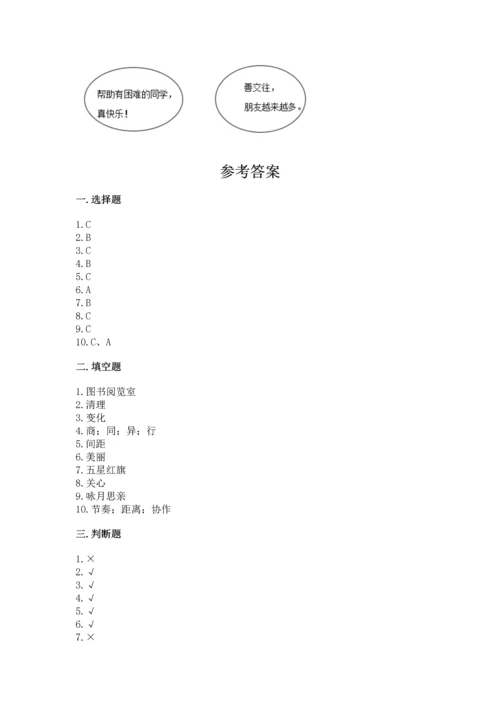 帮助有困难的同学，真快乐！

善交往，朋友越来越多。

参考答案

一. 选择题

1. C
2. B
3. C
4. B
5. C
6. A
7. B
8. C
9. C
10. C、A

二. 填空题

1. 图书阅览室
2. 清理
3. 变化
4. 商；同；异；行
5. 间距
6. 美丽
7. 五星红旗
8. 关心
9. 咏月思亲
10. 节奏；距离；协作

三. 判断题

1. ×
2. √
3. √
4. √
5. √
6. √
7. ×